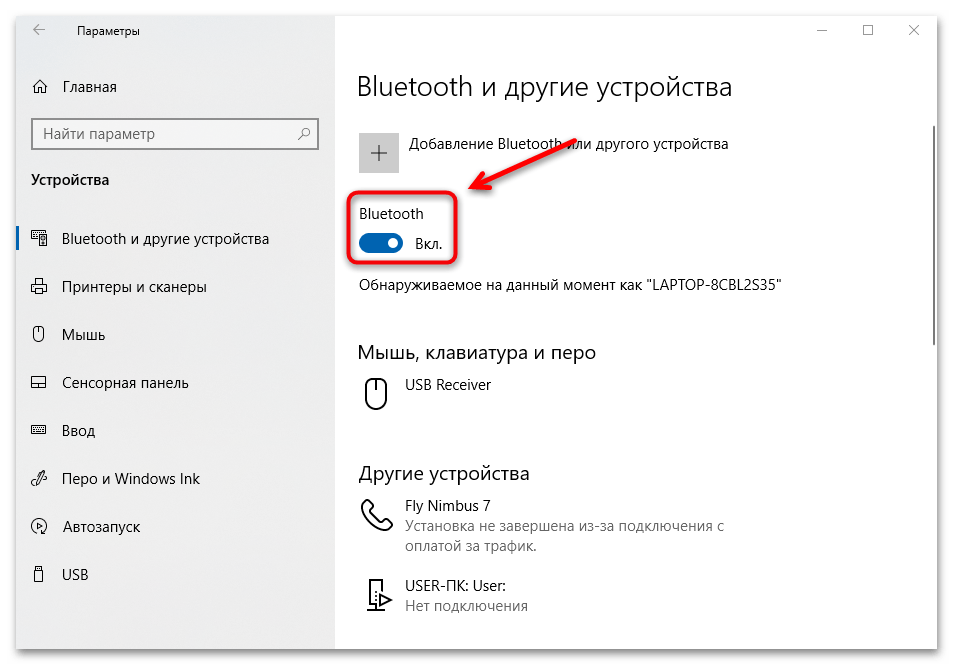 Параметры

Главная

Найти параметр

Устройства

Bluetooth и другие устройства

Принтеры и сканеры

Мышь

Сенсорная панель

Ввод

Перо и Windows Ink

Автозапуск

USB

Bluetooth и другие устройства

Добавление Bluetooth или другого устройства

Bluetooth

Вкл.

Обнаруживаемое на данный момент как "LAPTOP-8CBL2S35"

Мышь, клавиатура и перо

USB Receiver

Другие устройства

Fly Nimbus 7
Установка не завершена из-за подключения с оплатой за трафик.

USER-ПК: User:
Нет подключения